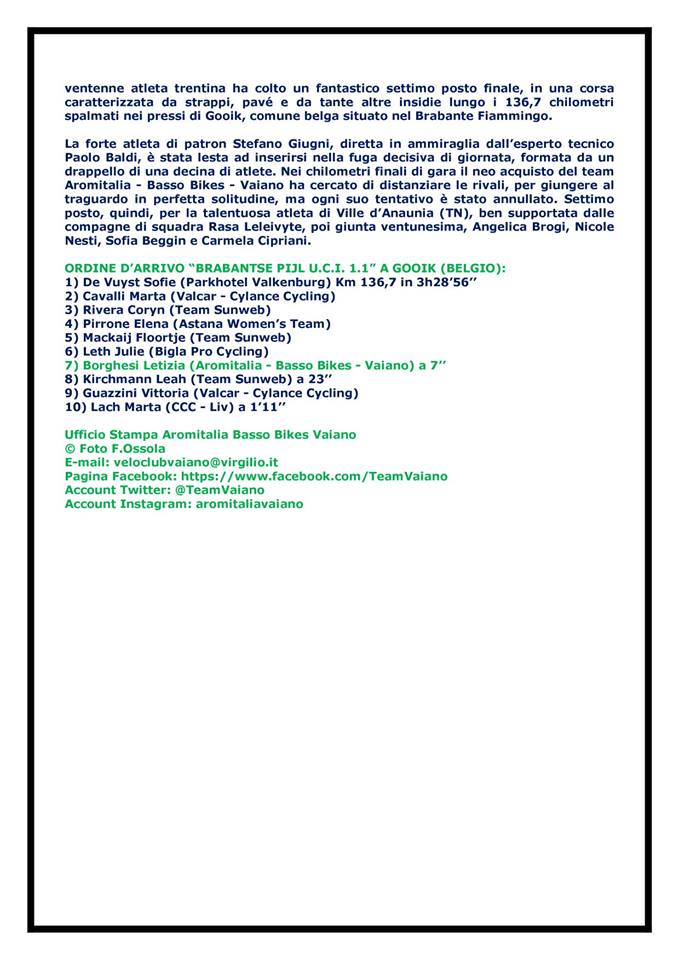 ventenne atleta trentina ha colto un fantastico settimo posto finale, in una corsa caratterizzata da strappi, pavé e da tante altre insidie lungo i 136,7 chilometri spalmati nei pressi di Gooik, comune belga situato nel Brabante Fiammingo.

La forte atleta di patron Stefano Giugni, diretta in ammiraglia dall'esperto tecnico Paolo Baldi, è stata lesta ad inserirsi nella fuga decisiva di giornata, formata da un drappello di una decina di atlete. Nei chilometri finali di gara il neo acquisto del team Aromitalia - Basso Bikes - Vaiano ha cercato di distanziare le rivali, per giungere al traguardo in perfetta solitudine, ma ogni suo tentativo è stato annullato. Settimo posto, quindi, per la talentuosa atleta di Ville d'Anaunia (TN), ben supportata dalle compagne di squadra Rasa Leleivyte, poi giunta ventunesima, Angelica Brogi, Nicole Nesti, Sofia Beggin e Carmela Cipriani.

ORDINE D'ARRIVO "BRABANTSE PIJL U.C.I. 1.1" A GOOIK (BELGIO):
1) De Vuyst Sofie (Parkhotel Valkenburg) Km 136,7 in 3h28'56''
2) Cavalli Marta (Valcar - Cylance Cycling)
3) Rivera Coryn (Team Sunweb)
4) Pirrone Elena (Astana Women's Team)
5) Mackaij Floortje (Team Sunweb)
6) Leth Julie (Bigla Pro Cycling)
7) Borghesi Letizia (Aromitalia - Basso Bikes - Vaiano) a 7''
8) Kirchmann Leah (Team Sunweb) a 23''
9) Guazzini Vittoria (Valcar - Cylance Cycling)
10) Lach Marta (CCC - Liv) a 1'11''

Ufficio Stampa Aromitalia Basso Bikes Vaiano
© Foto F.Ossola
E-mail: veloclubvaiano@virgilio.it
Pagina Facebook: https://www.facebook.com/TeamVaiano
Account Twitter: @TeamVaiano
Account Instagram: aromitaliavaiano